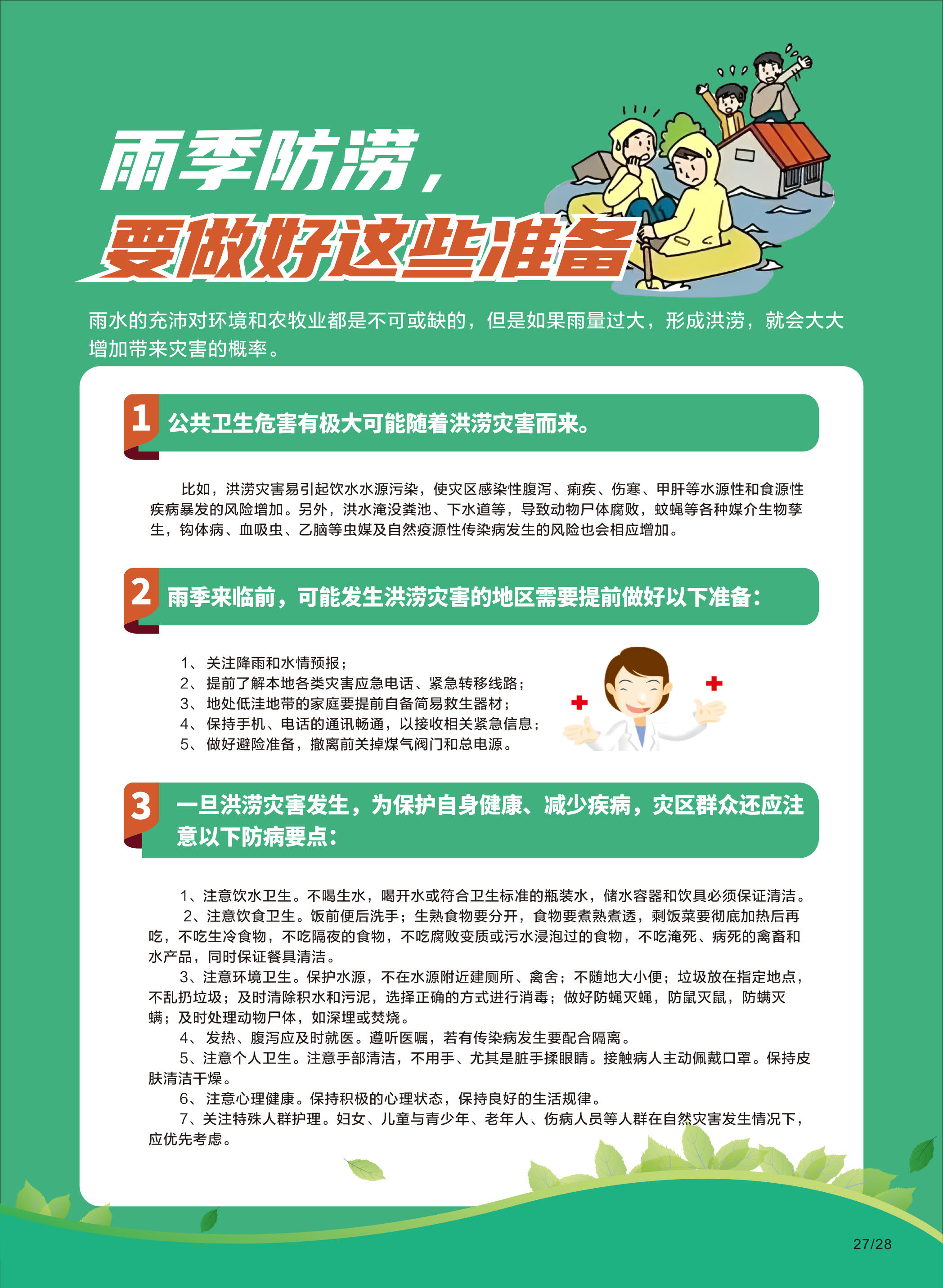 雨季防涝，
要做好这些准备

雨水的充沛对环境和农牧业都是不可或缺的，但是如果雨量过大，形成洪涝，就会大大增加带来灾害的概率。

1 公共卫生危害有极大可能随着洪涝灾害而来。

比如，洪涝灾害易引起饮水水源污染，使灾区感染性腹泻、痢疾、伤寒、甲肝等水源性和食源性疾病暴发的风险增加。另外，洪水淹没粪池、下水道等，导致动物尸体腐败，蚊蝇等各种媒介生物孳生，钩体病、血吸虫、乙脑等虫媒及自然疫源性传染病发生的风险也会相应增加。

2 雨季来临前，可能发生洪涝灾害的地区需要提前做好以下准备：

1、关注降雨和水情预报；
2、提前了解本地各类灾害应急电话、紧急转移线路；
3、地处低洼地带的家庭要提前自备简易救生器材；
4、保持手机、电话的通讯畅通，以接收相关紧急信息；
5、做好避险准备，撤离前关掉煤气阀门和总电源。

3 一旦洪涝灾害发生，为保护自身健康、减少疾病，灾区群众还应注意以下防病要点：

1、注意饮水卫生。不喝生水，喝开水或符合卫生标准的瓶装水，储水容器和饮具必须保证清洁。
2、注意饮食卫生。饭前便后洗手；生熟食物要分开，食物要煮熟煮透，剩饭菜要彻底加热后再吃，不吃生冷食物，不吃隔夜的食物，不吃腐败变质或污水浸泡过的食物，不吃淹死、病死的禽畜和水产品，同时保证餐具清洁。
3、注意环境卫生。保护水源，不在水源附近建厕所、禽舍；不随地大小便；垃圾放在指定地点，不乱扔垃圾；及时清除积水和污泥，选择正确的方式进行消毒；做好防蝇灭蝇，防鼠灭鼠，防螨灭螨；及时处理动物尸体，如深埋或焚烧。
4、发热、腹泻应及时就医。遵听医嘱，若有传染病发生要配合隔离。
5、注意个人卫生。注意手部清洁，不用手、尤其是脏手揉眼睛。接触病人主动佩戴口罩。保持皮肤清洁干燥。
6、注意心理健康。保持积极的心理状态，保持良好的生活规律。
7、关注特殊人群护理。妇女、儿童与青少年、老年人、伤病人员等人群在自然灾害发生情况下，应优先考虑。

27/28